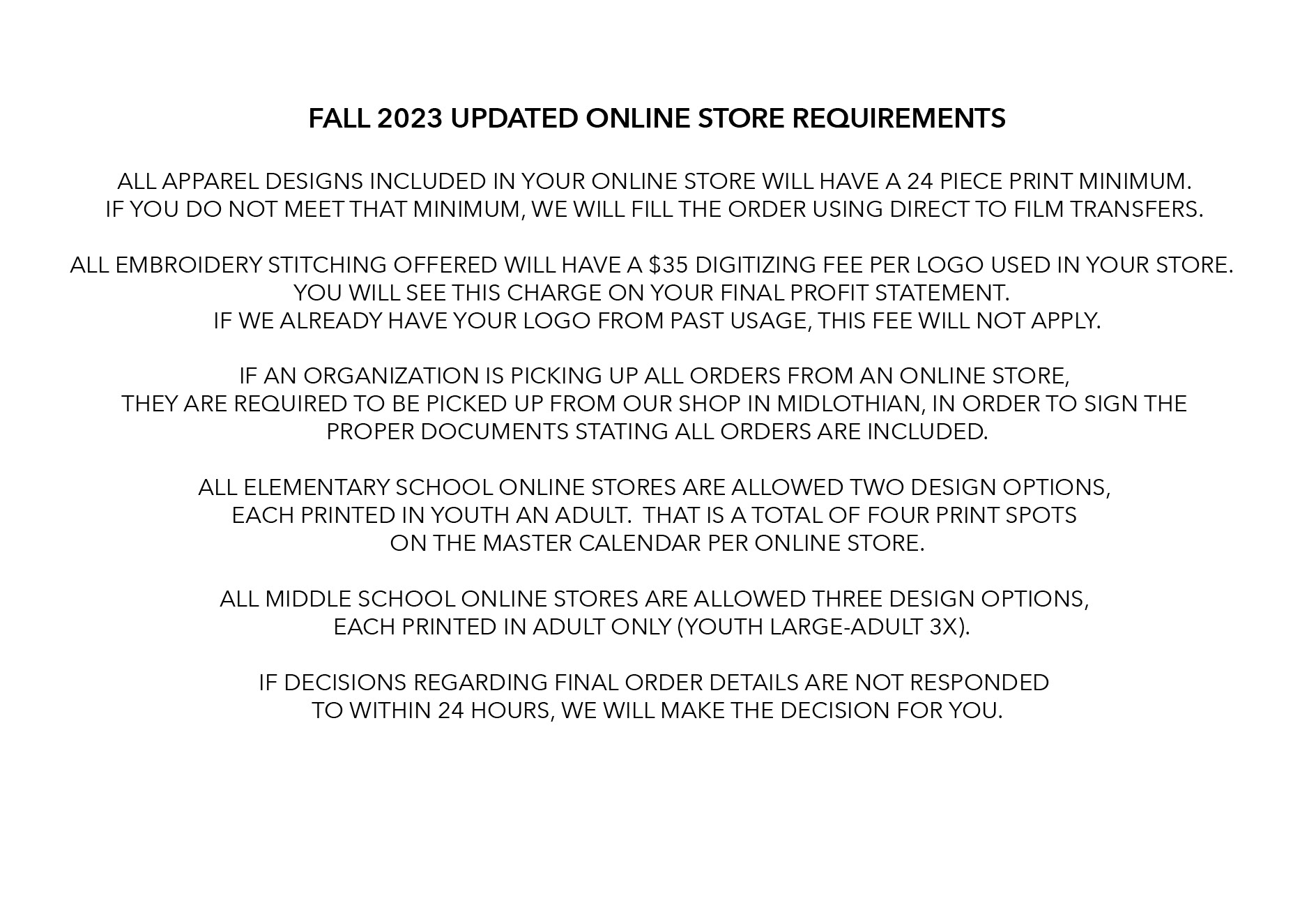 FALL 2023 UPDATED ONLINE STORE REQUIREMENTS

ALL APPAREL DESIGNS INCLUDED IN YOUR ONLINE STORE WILL HAVE A 24 PIECE PRINT MINIMUM. IF YOU DO NOT MEET THAT MINIMUM, WE WILL FILL THE ORDER USING DIRECT TO FILM TRANSFERS.

ALL EMBROIDERY STITCHING OFFERED WILL HAVE A $35 DIGITIZING FEE PER LOGO USED IN YOUR STORE. YOU WILL SEE THIS CHARGE ON YOUR FINAL PROFIT STATEMENT. IF WE ALREADY HAVE YOUR LOGO FROM PAST USAGE, THIS FEE WILL NOT APPLY.

IF AN ORGANIZATION IS PICKING UP ALL ORDERS FROM AN ONLINE STORE, THEY ARE REQUIRED TO BE PICKED UP FROM OUR SHOP IN MIDLOTHIAN, IN ORDER TO SIGN THE PROPER DOCUMENTS STATING ALL ORDERS ARE INCLUDED.

ALL ELEMENTARY SCHOOL ONLINE STORES ARE ALLOWED TWO DESIGN OPTIONS, EACH PRINTED IN YOUTH AN ADULT. THAT IS A TOTAL OF FOUR PRINT SPOTS ON THE MASTER CALENDAR PER ONLINE STORE.

ALL MIDDLE SCHOOL ONLINE STORES ARE ALLOWED THREE DESIGN OPTIONS, EACH PRINTED IN ADULT ONLY (YOUTH LARGE-ADULT 3X).

IF DECISIONS REGARDING FINAL ORDER DETAILS ARE NOT RESPONDED TO WITHIN 24 HOURS, WE WILL MAKE THE DECISION FOR YOU.